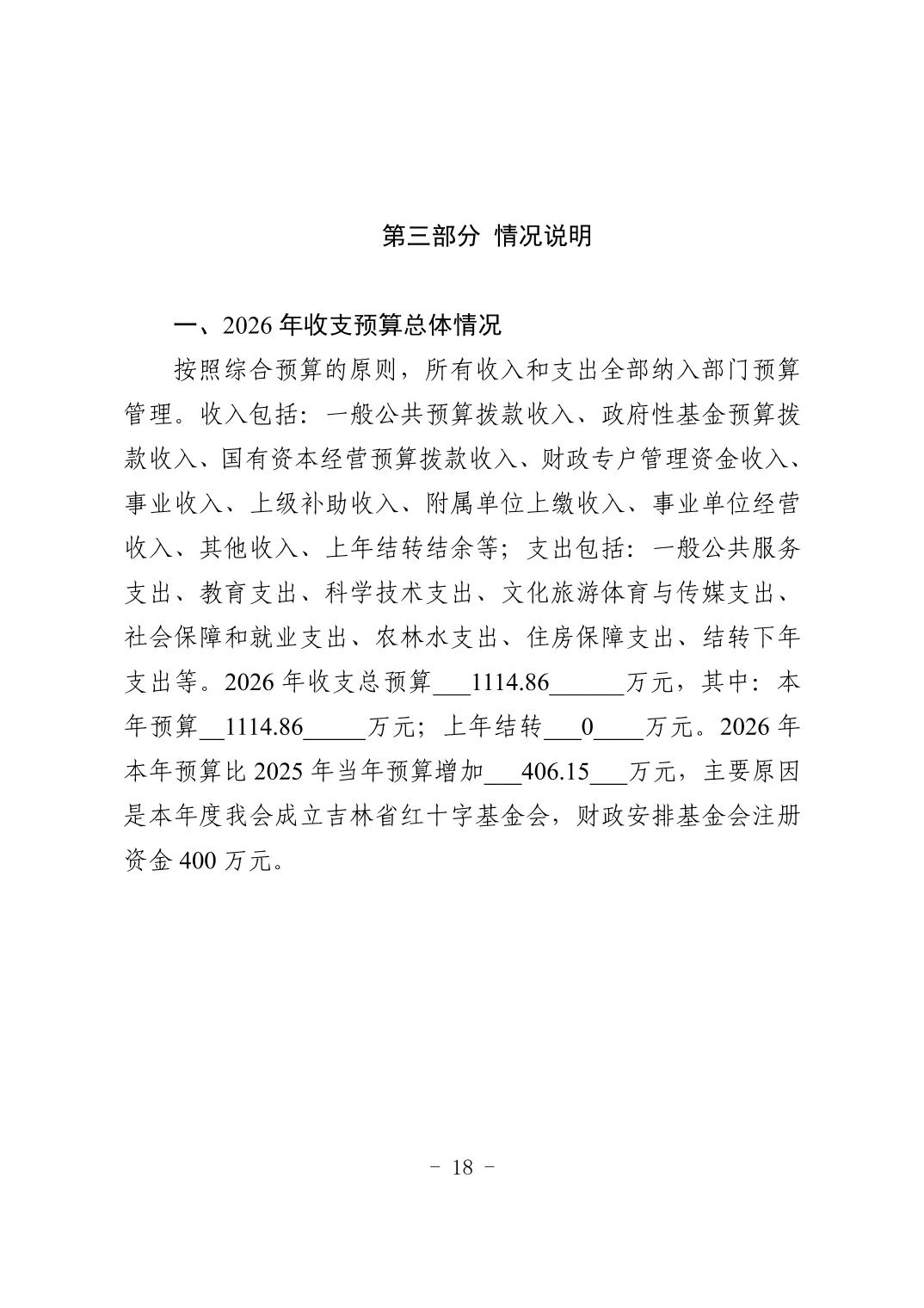 第三部分 情况说明

一、2026 年收支预算总体情况

按照综合预算的原则，所有收入和支出全部纳入部门预算管理。收入包括：一般公共预算拨款收入、政府性基金预算拨款收入、国有资本经营预算拨款收入、财政专户管理资金收入、事业收入、上级补助收入、附属单位上缴收入、事业单位经营收入、其他收入、上年结转结余等；支出包括：一般公共服务支出、教育支出、科学技术支出、文化旅游体育与传媒支出、社会保障和就业支出、农林水支出、住房保障支出、结转下年支出等。2026 年收支总预算___1114.86______万元，其中：本年预算__1114.86_____万元；上年结转___0____万元。2026 年本年预算比 2025 年当年预算增加___406.15___万元，主要原因是本年度我会成立吉林省红十字基金会，财政安排基金会注册资金 400 万元。

- 18 -